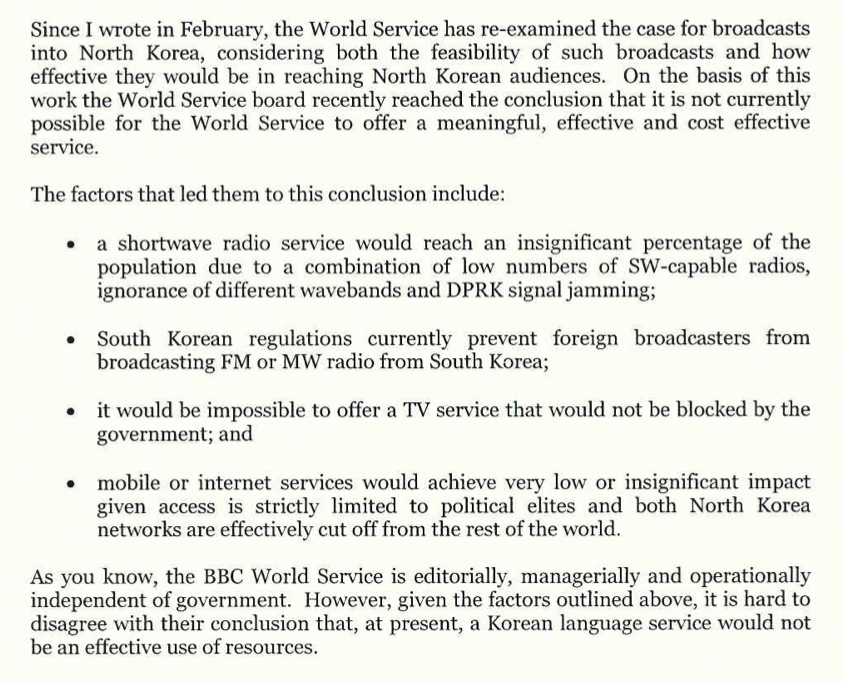 Since I wrote in February, the World Service has re-examined the case for broadcasts into North Korea, considering both the feasibility of such broadcasts and how effective they would be in reaching North Korean audiences. On the basis of this work the World Service board recently reached the conclusion that it is not currently possible for the World Service to offer a meaningful, effective and cost effective service.

The factors that led them to this conclusion include:

• a shortwave radio service would reach an insignificant percentage of the population due to a combination of low numbers of SW-capable radios, ignorance of different wavebands and DPRK signal jamming;

• South Korean regulations currently prevent foreign broadcasters from broadcasting FM or MW radio from South Korea;

• it would be impossible to offer a TV service that would not be blocked by the government; and

• mobile or internet services would achieve very low or insignificant impact given access is strictly limited to political elites and both North Korea networks are effectively cut off from the rest of the world.

As you know, the BBC World Service is editorially, managerially and operationally independent of government. However, given the factors outlined above, it is hard to disagree with their conclusion that, at present, a Korean language service would not be an effective use of resources.